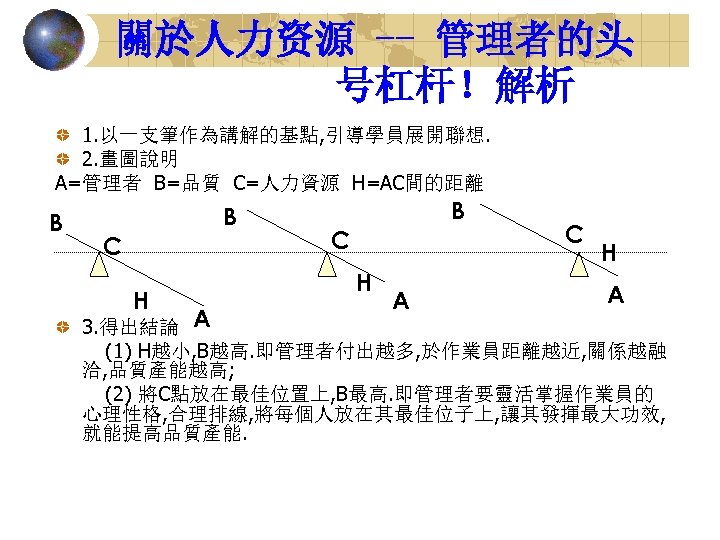 關於人力资源 -- 管理者的头号杠杆！解析

1.以一支筆作為講解的基點,引導學員展開聯想.

2.畫圖說明

A=管理者 B=品質 C=人力資源 H=AC間的距離

B C H A

B C H A

B C H A

3.得出結論

(1) H越小,B越高.即管理者付出越多,於作業員距離越近,關係越融洽,品質產能越高;

(2) 將C點放在最佳位置上,B最高.即管理者要靈活掌握作業員的心理性格,合理排線,將每個人放在其最佳位子上,讓其發揮最大功效,就能提高品質產能.